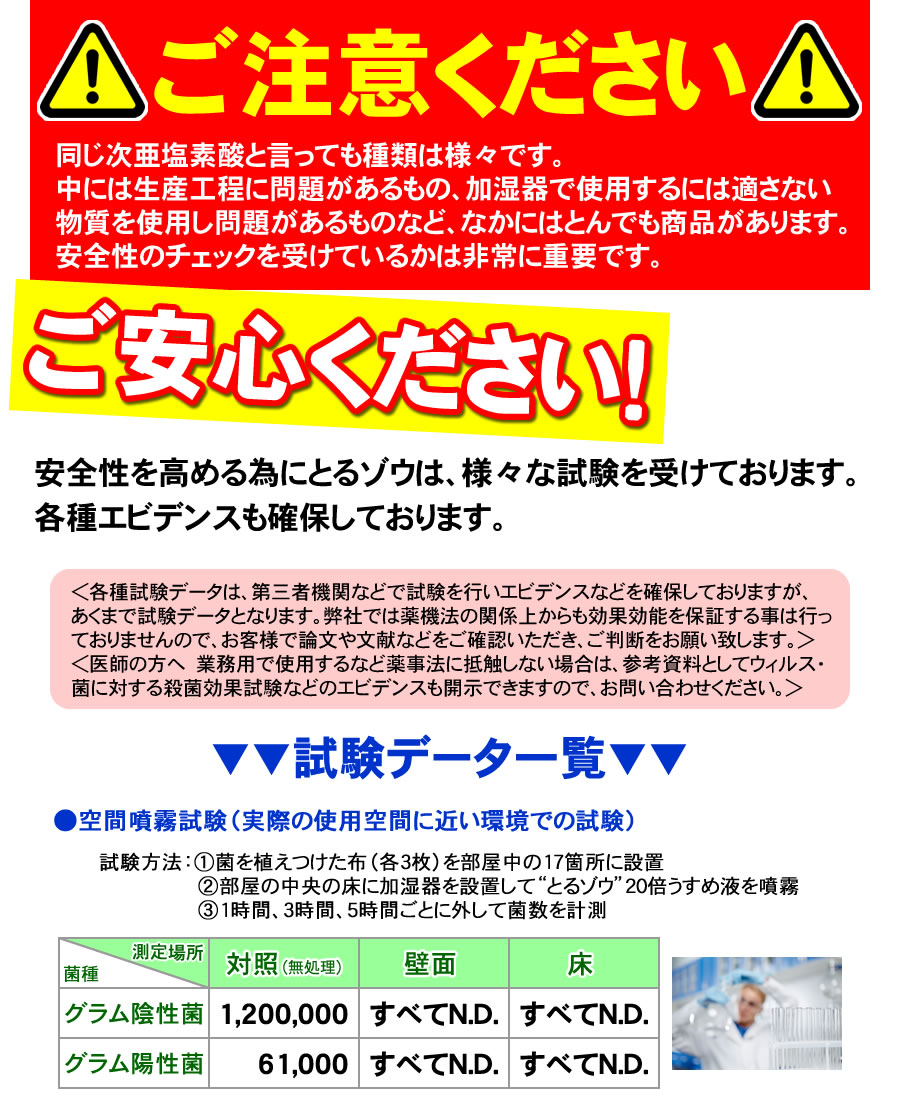 ご注意ください

同じ次亜塩素酸と言っても種類は様々です。
中には生産工程に問題があるもの、加湿器で使用するには適さない物質を使用し問題があるものなど、なかにはとんでも商品があります。
安全性のチェックを受けているかは非常に重要です。

ご安心ください!

安全性を高める為にとるゾウは、様々な試験を受けております。
各種エビデンスも確保しております。

＜各種試験データは、第三者機関などで試験を行いエビデンスなどを確保しておりますが、あくまで試験データとなります。弊社では薬機法の関係上からも効果効能を保証する事は行っておりませんので、お客様で論文や文献などをご確認いただき、ご判断をお願い致します。＞
＜医師の方へ　業務用で使用するなど薬事法に抵触しない場合は、参考資料としてウィルス・菌に対する殺菌効果試験などのエビデンスも開示できますので、お問い合わせください。＞

▼▼試験データ一覧▼▼

●空間噴霧試験（実際の使用空間に近い環境での試験）

試験方法：①菌を植えつけた布（各3枚）を部屋中の17箇所に設置
②部屋の中央の床に加湿器を設置して“とるゾウ”20倍うすめ液を噴霧
③1時間、3時間、5時間ごとに外して菌数を計測

| 測定場所 菌種 | 対照(無処理) | 壁面 | 床 |
|---|---|---|---|
| グラム陰性菌 | 1,200,000 | すべてN.D. | すべてN.D. |
| グラム陽性菌 | 61,000 | すべてN.D. | すべてN.D. |